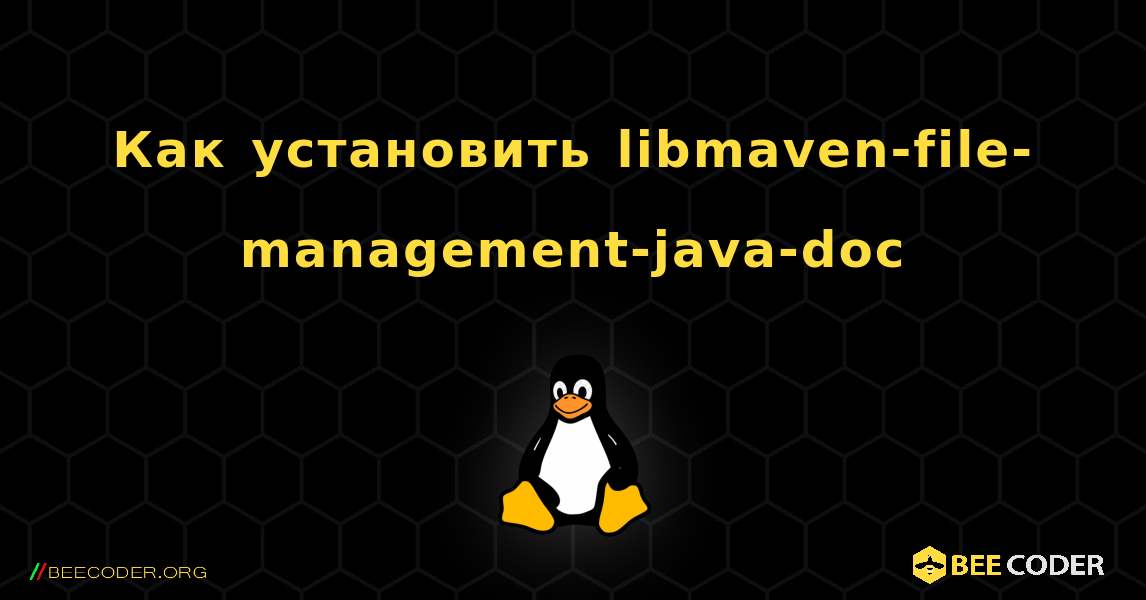 Как установить libmaven-file-management-java-doc

//BEECODER.ORG

BEE CODER